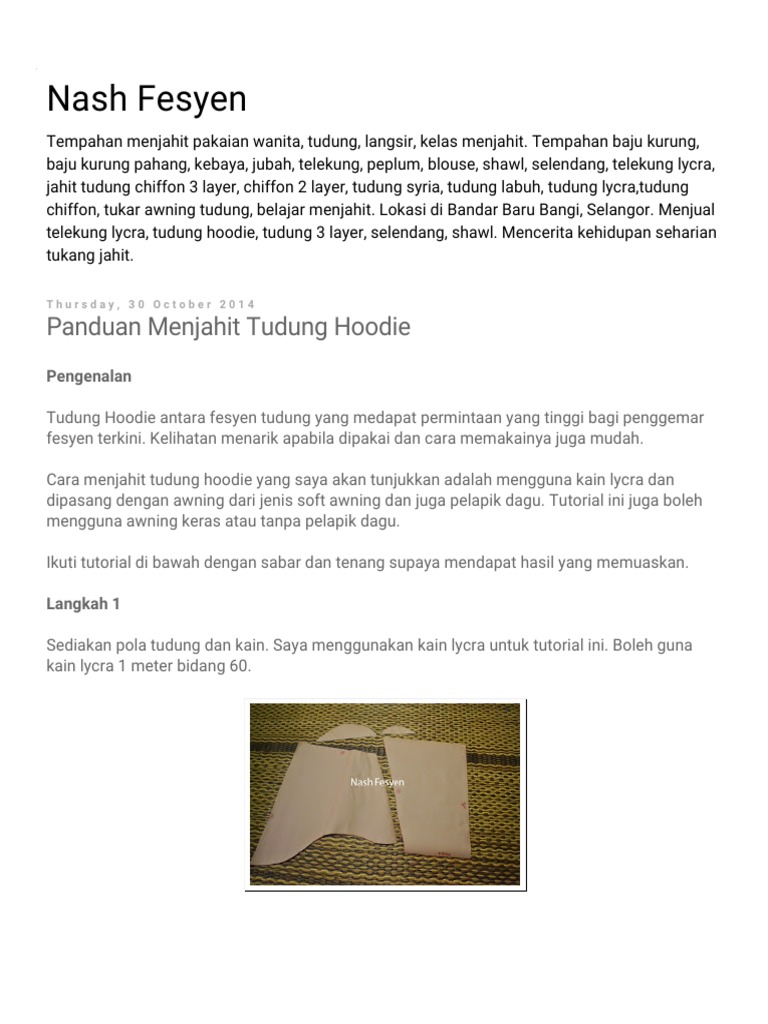 Nash Fesyen

Tempahan menjahit pakaian wanita, tudung, langsir, kelas menjahit. Tempahan baju kurung, baju kurung pahang, kebaya, jubah, telekung, peplum, blouse, shawl, selendang, telekung lycra, jahit tudung chiffon 3 layer, chiffon 2 layer, tudung syria, tudung labuh, tudung lycra,tudung chiffon, tukar awning tudung, belajar menjahit. Lokasi di Bandar Baru Bangi, Selangor. Menjual telekung lycra, tudung hoodie, tudung 3 layer, selendang, shawl. Mencerita kehidupan seharian tukang jahit.

Thursday, 30 October 2014

Panduan Menjahit Tudung Hoodie

Pengenalan

Tudung Hoodie antara fesyen tudung yang medapat permintaan yang tinggi bagi penggemar fesyen terkini. Kelihatan menarik apabila dipakai dan cara memakainya juga mudah.

Cara menjahit tudung hoodie yang saya akan tunjukkan adalah mengguna kain lycra dan dipasang dengan awning dari jenis soft awning dan juga pelapik dagu. Tutorial ini juga boleh mengguna awning keras atau tanpa pelapik dagu.

Ikuti tutorial di bawah dengan sabar dan tenang supaya mendapat hasil yang memuaskan.

Langkah 1

Sediakan pola tudung dan kain. Saya menggunakan kain lycra untuk tutorial ini. Boleh guna kain lycra 1 meter bidang 60.

Nash Fesyen